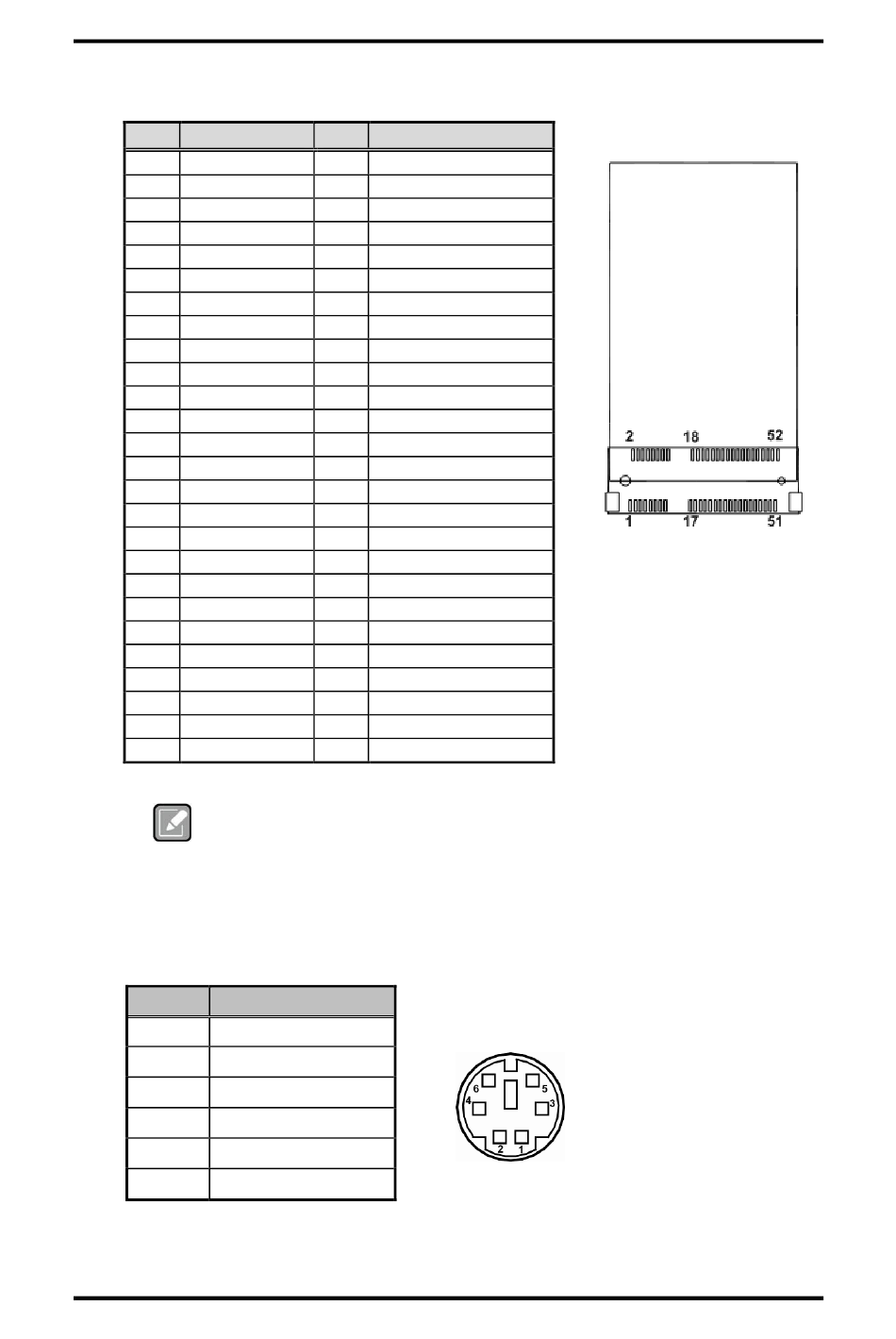 2 18 52
1 17 51

6 5
4 3
2 1